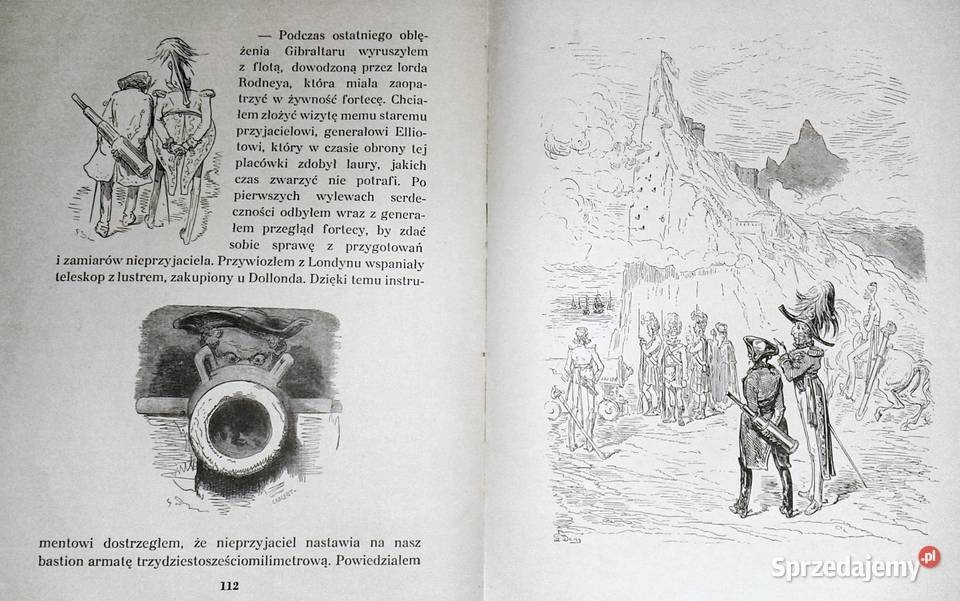 — Podczas ostatniego oblężenia Gibraltaru wyruszyłem z flotą, dowodzoną przez lorda Rodneya, która miała zaopatrzyć w żywność fortecę. Chciałem złożyć wizytę memu staremu przyjacielowi, generałowi Elliotowi, który w czasie obrony tej placówki zdobył laury, jakich czas zwarzyć nie potrafi. Po pierwszych wylewach serdeczności odbyłem wraz z generałem przegląd fortecy, by zdać sobie sprawę z przygotowań i zamiarów nieprzyjaciela. Przywiozłem z Londynu wspaniały teleskop z lustrem, zakupiony u Dollonda. Dzięki temu instrumentowi dostrzegłem, że nieprzyjaciel nastawia na nasz bastion armatę trzydziestosześciomilimetrową. Powiedziałem

112

Sprzedajemy.pl